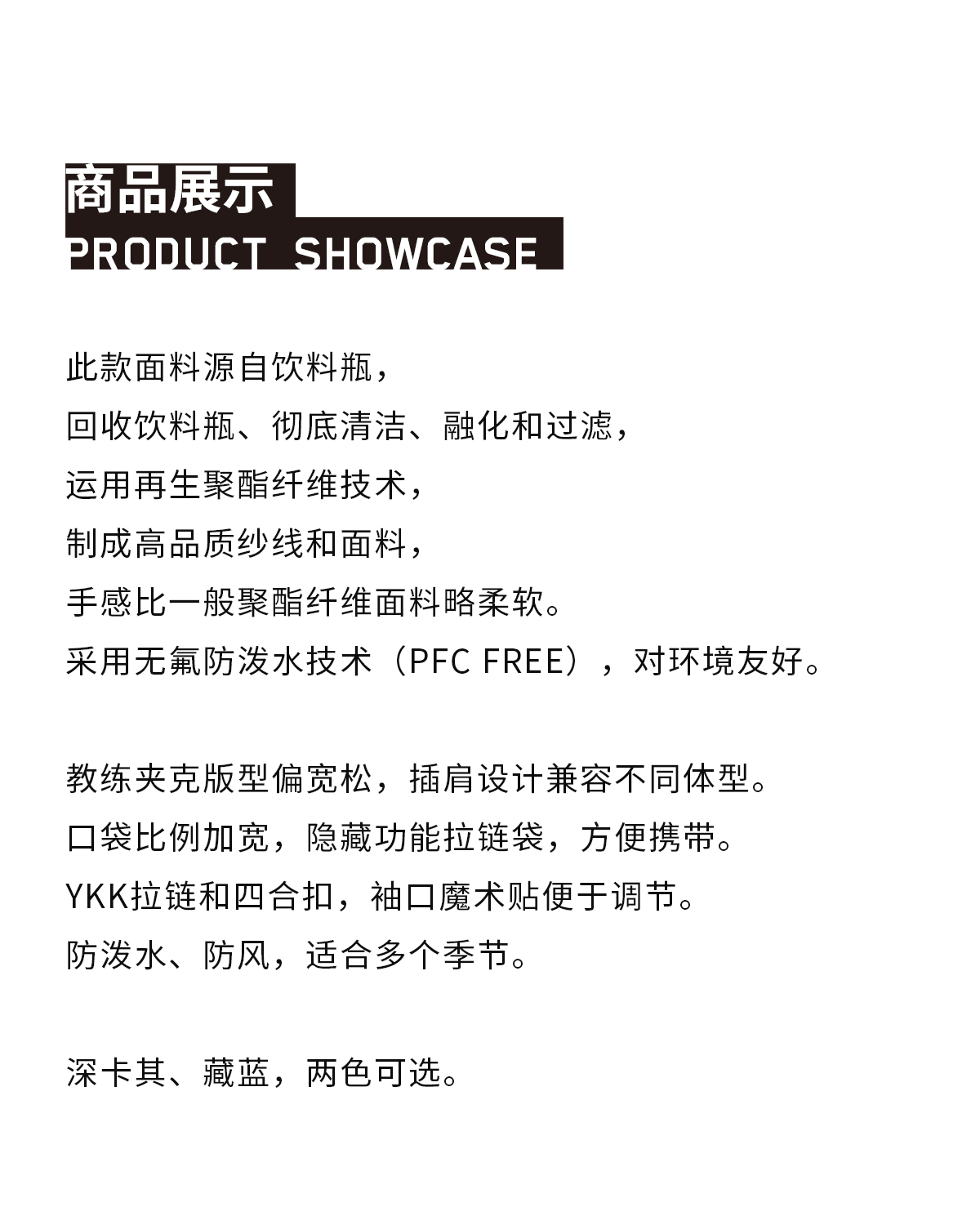 商品展示
PRODUCT SHOWCASE

此款面料源自饮料瓶，
回收饮料瓶、彻底清洁、融化和过滤，
运用再生聚酯纤维技术，
制成高品质纱线和面料，
手感比一般聚酯纤维面料略柔软。
采用无氟防泼水技术（PFC FREE），对环境友好。

教练夹克版型偏宽松，插肩设计兼容不同体型。
口袋比例加宽，隐藏功能拉链袋，方便携带。
YKK拉链和四合扣，袖口魔术贴便于调节。
防泼水、防风，适合多个季节。

深卡其、藏蓝，两色可选。